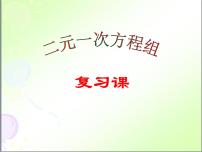 二元一次方程组

复习课